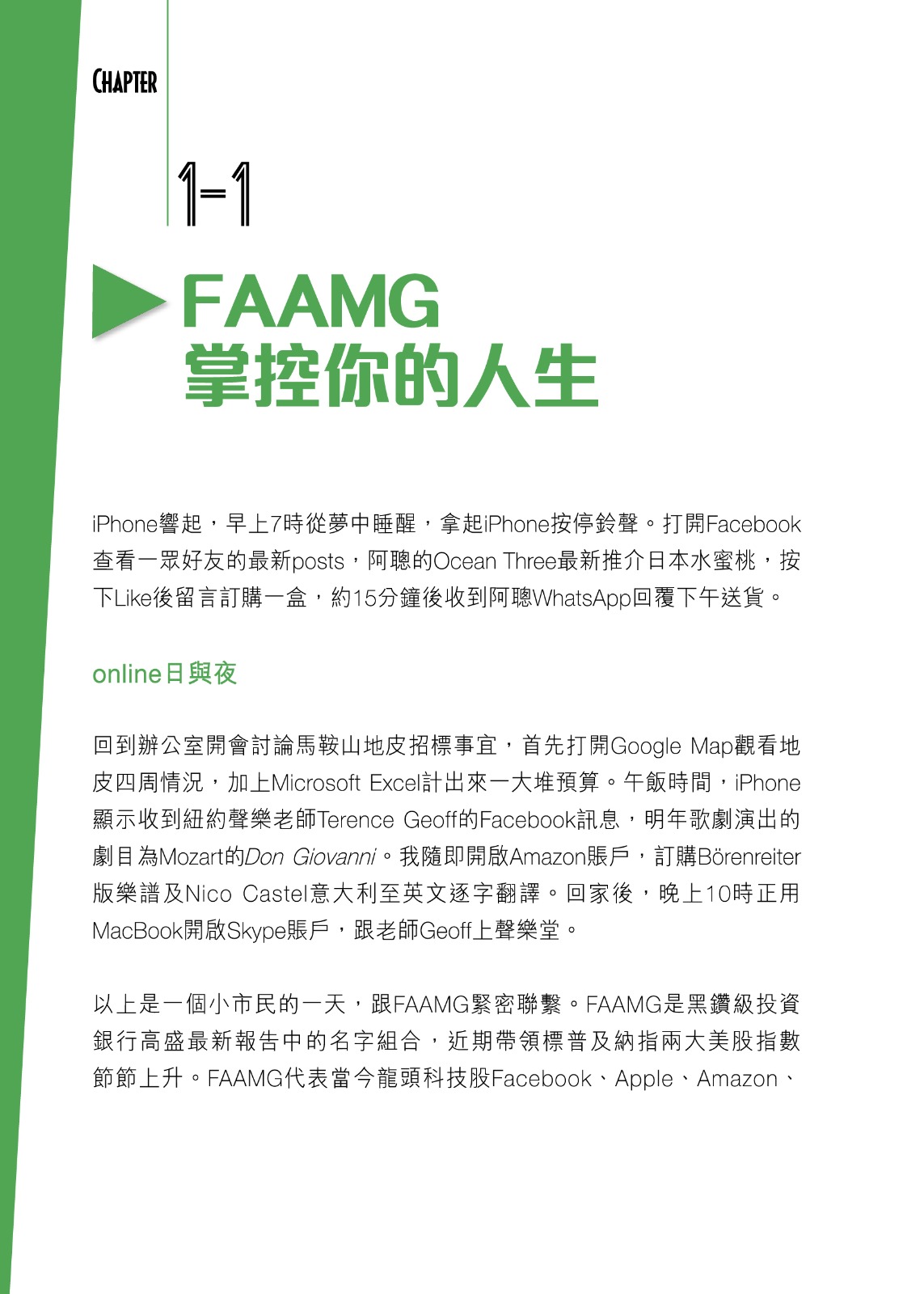 CHAPTER

1-1

FAAMG
掌控你的人生

iPhone響起，早上7時從夢中睡醒，拿起iPhone按停鈴聲。打開Facebook查看一眾好友的最新posts，阿聰的Ocean Three最新推介日本水蜜桃，按下Like後留言訂購一盒，約15分鐘後收到阿聰WhatsApp回覆下午送貨。

online日與夜

回到辦公室開會討論馬鞍山地皮招標事宜，首先打開Google Map觀看地皮四周情況，加上Microsoft Excel計出來一大堆預算。午飯時間，iPhone顯示收到紐約聲樂老師Terence Geoff的Facebook訊息，明年歌劇演出的劇目為Mozart的Don Giovanni。我隨即開啟Amazon賬戶，訂購Börenreiter版樂譜及Nico Castel意大利至英文逐字翻譯。回家後，晚上10時正用MacBook開啟Skype賬戶，跟老師Geoff上聲樂堂。

以上是一個小市民的一天，跟FAAMG緊密聯繫。FAAMG是黑鑽級投資銀行高盛最新報告中的名字組合，近期帶領標普及納指兩大美股指數節節上升。FAAMG代表當今龍頭科技股Facebook、Apple、Amazon、